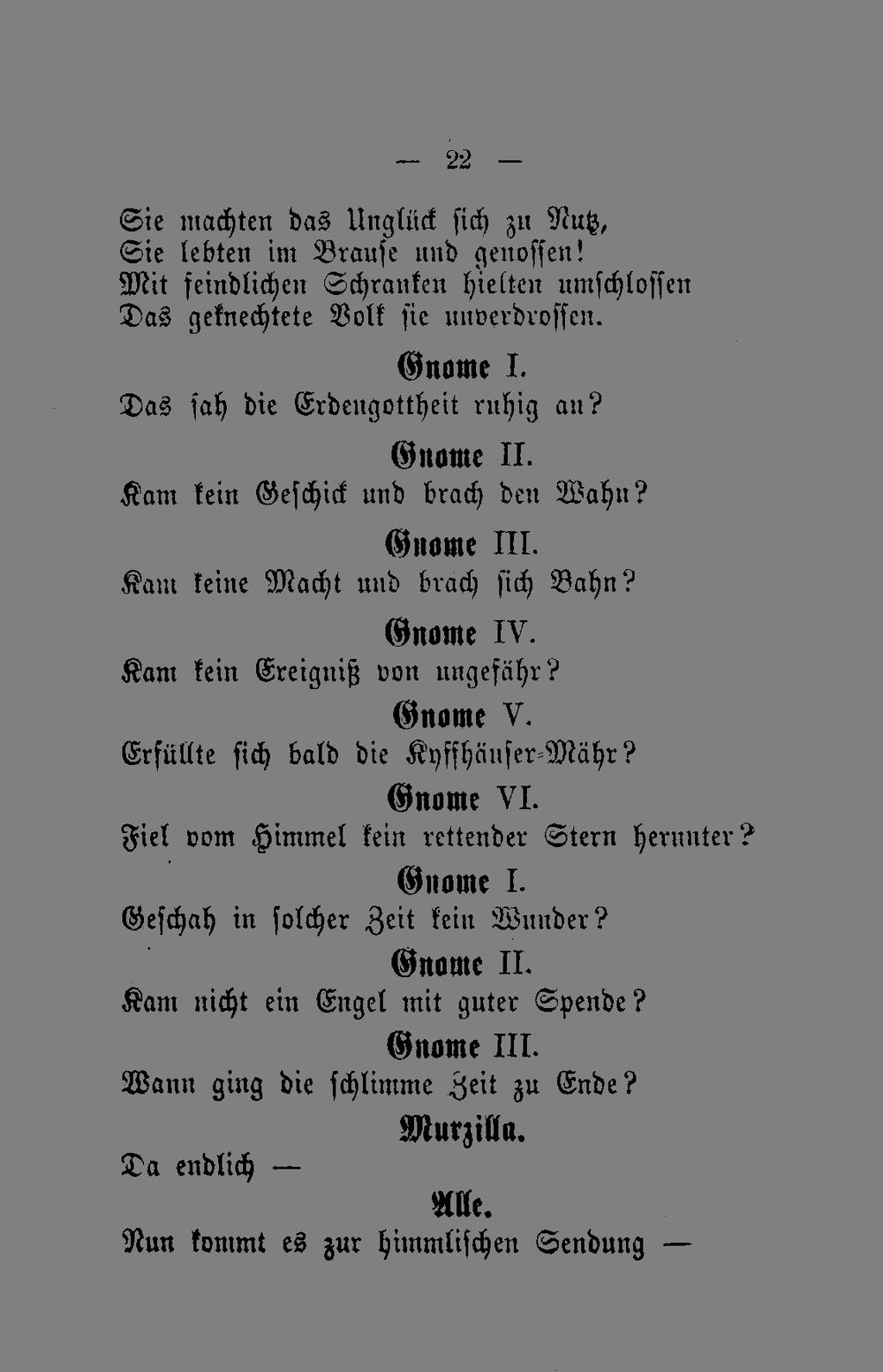 — 22 —

Sie machten das Unglück sich zu Nutz,
Sie lebten im Brause und genossen!
Mit feindlichen Schranken hielten umschlossen
Das geknechtete Volk sie unverdrossen.

Gnome I.

Das sah die Erdengottheit ruhig an?

Gnome II.

Kam kein Geschick und brach den Wahn?

Gnome III.

Kam keine Macht und brach sich Bahn?

Gnome IV.

Kam kein Ereigniß von ungefähr?

Gnome V.

Erfüllte sich bald die Kyffhäuser-Mähr?

Gnome VI.

Fiel vom Himmel kein rettender Stern herunter?

Gnome I.

Geschah in solcher Zeit kein Wunder?

Gnome II.

Kam nicht ein Engel mit guter Spende?

Gnome III.

Wann ging die schlimme Zeit zu Ende?

Murzilla.

Da endlich —

Alle.

Nun kommt es zur himmlischen Sendung —